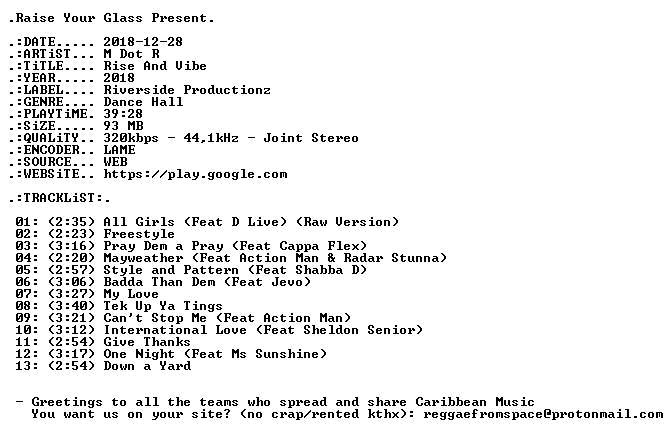 .Raise Your Glass Present.

.:DATE..... 2018-12-28
.:ARTiST... M Dot R
.:TiTLE.... Rise And Vibe
.:YEAR..... 2018
.:LABEL.... Riverside Productionz
.:GENRE.... Dance Hall
.:PLAYTiME. 39:28
.:SiZE..... 93 MB
.:QUALiTY.. 320kbps - 44,1kHz - Joint Stereo
.:ENCODER.. LAME
.:SOURCE... WEB
.:WEBSiTE.. https://play.google.com

.:TRACKLiST:.

01: (2:35) All Girls (Feat D Live) (Raw Version)
02: (2:23) Freestyle
03: (3:16) Pray Dem a Pray (Feat Cappa Flex)
04: (2:20) Mayweather (Feat Action Man & Radar Stunna)
05: (2:57) Style and Pattern (Feat Shabba D)
06: (3:06) Badda Than Dem (Feat Jevo)
07: (3:27) My Love
08: (3:40) Tek Up Ya Tings
09: (3:21) Can't Stop Me (Feat Action Man)
10: (3:12) International Love (Feat Sheldon Senior)
11: (2:54) Give Thanks
12: (3:17) One Night (Feat Ms Sunshine)
13: (2:54) Down a Yard

- Greetings to all the teams who spread and share Caribbean Music
You want us on your site? (no crap/rented kthx): reggaefromspace@protonmail.com